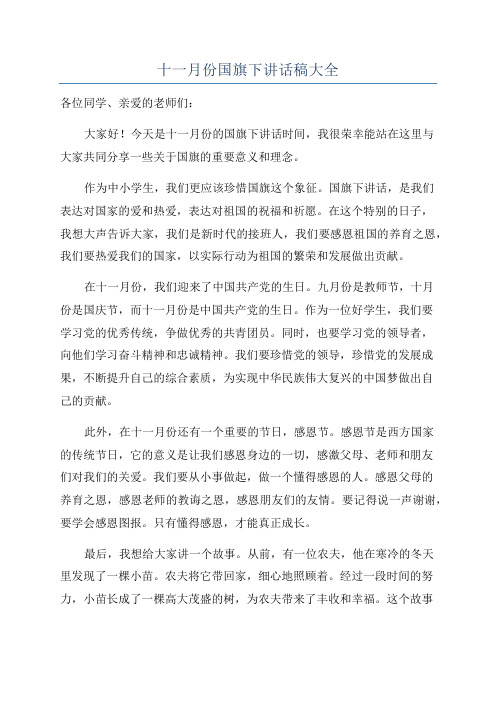 十一月份国旗下讲话稿大全

各位同学、亲爱的老师们：

大家好！今天是十一月份的国旗下讲话时间，我很荣幸能站在这里与大家共同分享一些关于国旗的重要意义和理念。

作为中小学生，我们更应该珍惜国旗这个象征。国旗下讲话，是我们表达对国家的爱和热爱，表达对祖国的祝福和祈愿。在这个特别的日子，我想大声告诉大家，我们是新时代的接班人，我们要感恩祖国的养育之恩，我们要热爱我们的国家，以实际行动为祖国的繁荣和发展做出贡献。

在十一月份，我们迎来了中国共产党的生日。九月份是教师节，十月份是国庆节，而十一月份是中国共产党的生日。作为一位好学生，我们要学习党的优秀传统，争做优秀的共青团员。同时，也要学习党的领导者，向他们学习奋斗精神和忠诚精神。我们要珍惜党的领导，珍惜党的发展成果，不断提升自己的综合素质，为实现中华民族伟大复兴的中国梦做出自己的贡献。

此外，在十一月份还有一个重要的节日，感恩节。感恩节是西方国家的传统节日，它的意义是让我们感恩身边的一切，感激父母、老师和朋友们对我们的关爱。我们要从小事做起，做一个懂得感恩的人。感恩父母的养育之恩，感恩老师的教诲之恩，感恩朋友们的友情。要记得说一声谢谢，要学会感恩图报。只有懂得感恩，才能真正成长。

最后，我想给大家讲一个故事。从前，有一位农夫，他在寒冷的冬天里发现了一棵小苗。农夫将它带回家，细心地照顾着。经过一段时间的努力，小苗长成了一棵高大茂盛的树，为农夫带来了丰收和幸福。这个故事